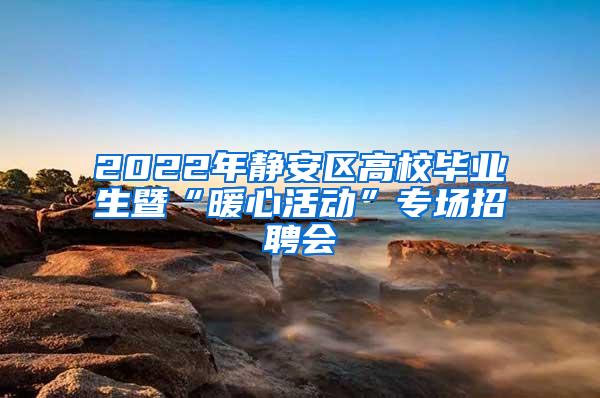 2022年静安区高校毕业生暨“暖心活动”专场招聘会